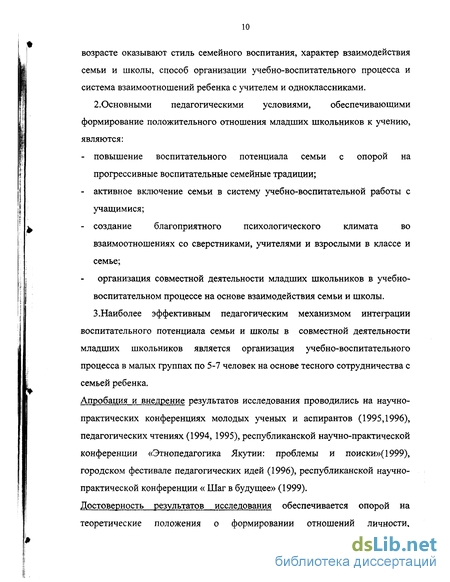 10

возрасте оказывают стиль семейного воспитания, характер взаимодействия семьи и школы, способ организации учебно-воспитательного процесса и система взаимоотношений ребенка с учителем и одноклассниками.

2.Основными педагогическими условиями, обеспечивающими формирование положительного отношения младших школьников к учению, являются:

- повышение воспитательного потенциала семьи с опорой на прогрессивные воспитательные семейные традиции;
- активное включение семьи в систему учебно-воспитательной работы с учащимися;
- создание благоприятного психологического климата во взаимоотношениях со сверстниками, учителями и взрослыми в классе и семье;
- организация совместной деятельности младших школьников в учебно-воспитательном процессе на основе взаимодействия семьи и школы.

3.Наиболее эффективным педагогическим механизмом интеграции воспитательного потенциала семьи и школы в совместной деятельности младших школьников является организация учебно-воспитательного процесса в малых группах по 5-7 человек на основе тесного сотрудничества с семьей ребенка.

Апробация и внедрение результатов исследования проводились на научно-практических конференциях молодых ученых и аспирантов (1995,1996), педагогических чтениях (1994, 1995), республиканской научно-практической конференции «Этнопедагогика Якутии: проблемы и поиски»(1999), городском фестивале педагогических идей (1996), республиканской научно-практической конференции « Шаг в будущее» (1999).

Достоверность результатов исследования обеспечивается опорой на теоретические положения о формировании отношений личности,

dsLib.net
библиотека диссертаций